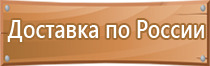 Доставка по России